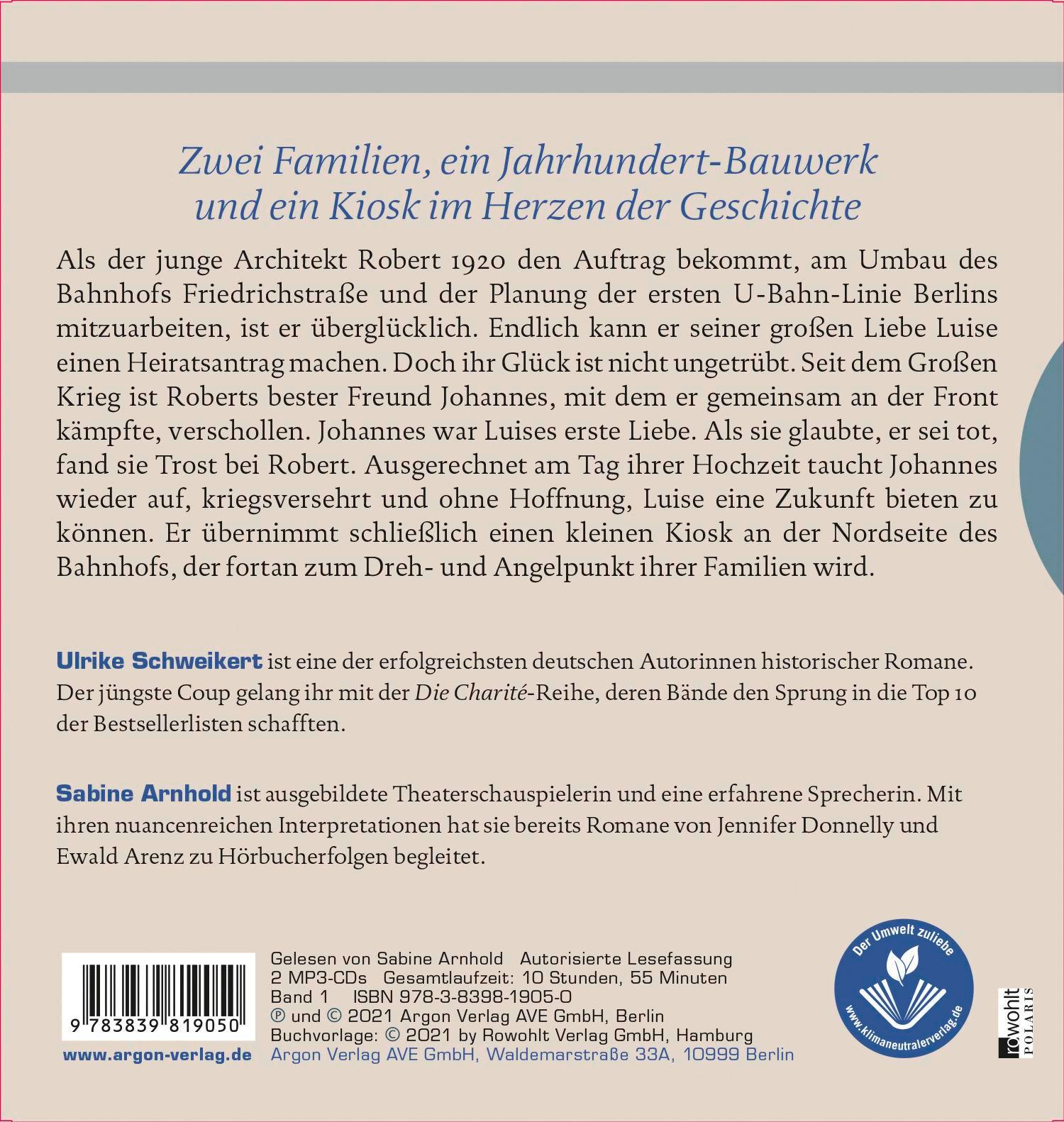 Zwei Familien, ein Jahrhundert-Bauwerk und ein Kiosk im Herzen der Geschichte

Als der junge Architekt Robert 1920 den Auftrag bekommt, am Umbau des Bahnhofs Friedrichstraße und der Planung der ersten U-Bahn-Linie Berlins mitzuarbeiten, ist er überglücklich. Endlich kann er seiner großen Liebe Luise einen Heiratsantrag machen. Doch ihr Glück ist nicht ungetrübt. Seit dem Großen Krieg ist Roberts bester Freund Johannes, mit dem er gemeinsam an der Front kämpfte, verschollen. Johannes war Luises erste Liebe. Als sie glaubte, er sei tot, fand sie Trost bei Robert. Ausgerechnet am Tag ihrer Hochzeit taucht Johannes wieder auf, kriegsversehrt und ohne Hoffnung, Luise eine Zukunft bieten zu können. Er übernimmt schließlich einen kleinen Kiosk an der Nordseite des Bahnhofs, der fortan zum Dreh- und Angelpunkt ihrer Familien wird.

Ulrike Schweikert ist eine der erfolgreichsten deutschen Autorinnen historischer Romane. Der jüngste Coup gelang ihr mit der Die Charité-Reihe, deren Bände den Sprung in die Top 10 der Bestsellerlisten schafften.

Sabine Arnhold ist ausgebildete Theaterschauspielerin und eine erfahrene Sprecherin. Mit ihren nuancenreichen Interpretationen hat sie bereits Romane von Jennifer Donnelly und Ewald Arenz zu Hörbucherfolgen begleitet.

9 783839 819050

www.argon-verlag.de

Gelesen von Sabine Arnhold Autorisierte Lesefassung
2 MP3-CDs Gesamtlaufzeit: 10 Stunden, 55 Minuten
Band 1 ISBN 978-3-8398-1905-0
℗ und © 2021 Argon Verlag AVE GmbH, Berlin
Buchvorlage: © 2021 by Rowohlt Verlag GmbH, Hamburg
Argon Verlag AVE GmbH, Waldemarstraße 33A, 10999 Berlin

Der Umwelt zuliebe
www.klimaneutralerverlag.de

rowohlt POLARIS